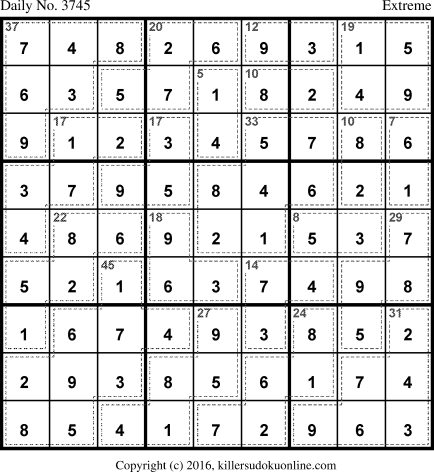 Daily No. 3745

Extreme

| 37 7 | 4 | 8 | 20 2 | 6 | 12 9 | 3 | 19 1 | 5 |
|---|---|---|---|---|---|---|---|---|
| 6 | 3 | 5 | 7 | 5 1 | 10 8 | 2 | 4 | 9 |
| 9 | 17 1 | 2 | 17 3 | 4 | 33 5 | 7 | 10 8 | 7 6 |
| 3 | 7 | 9 | 5 | 8 | 4 | 6 | 2 | 1 |
| 4 | 22 8 | 6 | 18 9 | 2 | 1 | 8 5 | 3 | 29 7 |
| 5 | 2 | 45 1 | 6 | 3 | 14 7 | 4 | 9 | 8 |
| 1 | 6 | 7 | 4 | 27 9 | 3 | 24 8 | 5 | 31 2 |
| 2 | 9 | 3 | 8 | 5 | 6 | 1 | 7 | 4 |
| 8 | 5 | 4 | 1 | 7 | 2 | 9 | 6 | 3 |

Copyright (c) 2016, killersudokuonline.com